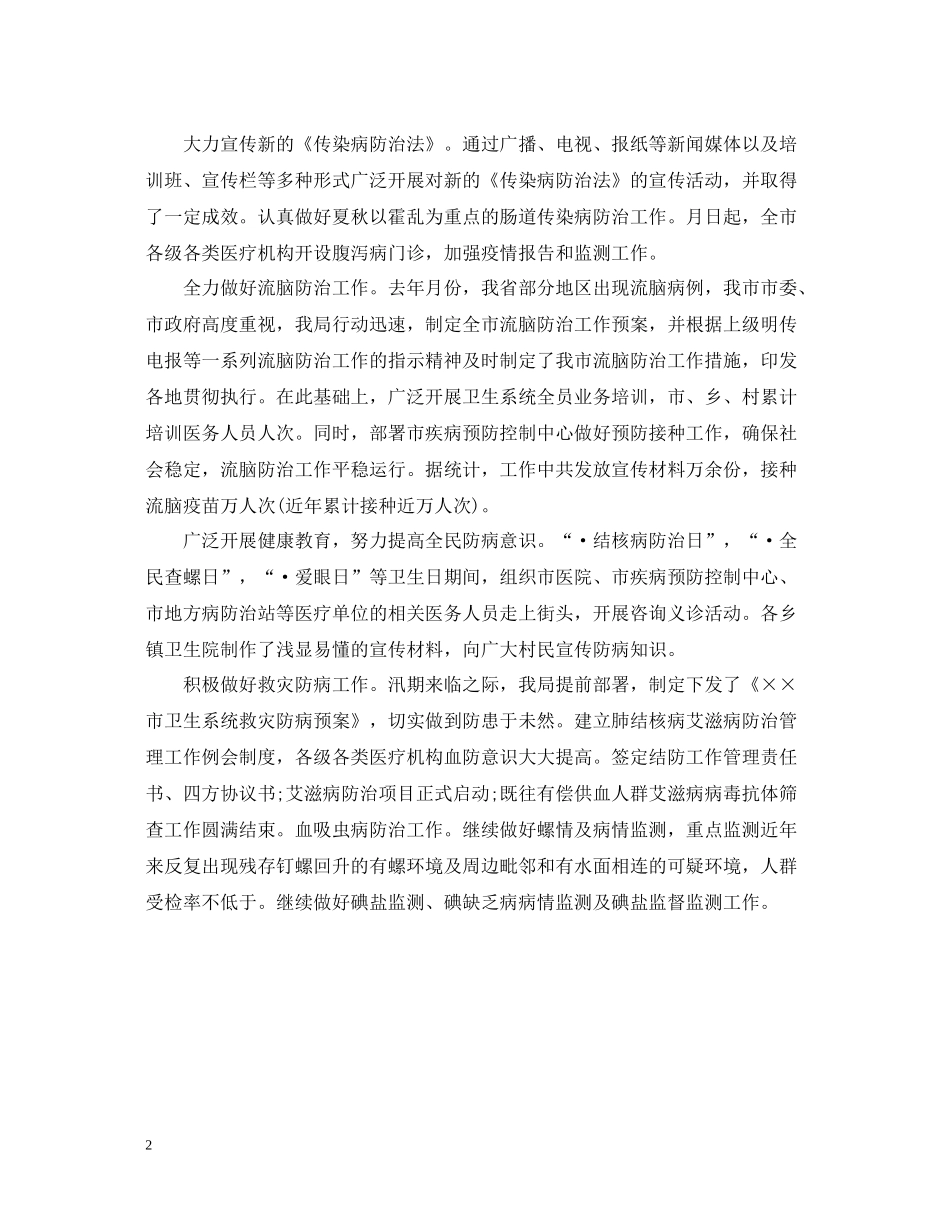 大力宣传新的《传染病防治法》。通过广播、电视、报纸等新闻媒体以及培训班、宣传栏等多种形式广泛开展对新的《传染病防治法》的宣传活动，并取得了一定成效。认真做好夏秋以霍乱为重点的肠道传染病防治工作。月日起，全市各级各类医疗机构开设腹泻病门诊，加强疫情报告和监测工作。

全力做好流脑防治工作。去年月份，我省部分地区出现流脑病例，我市市委、市政府高度重视，我局行动迅速，制定全市流脑防治工作预案，并根据上级明传电报等一系列流脑防治工作的指示精神及时制定了我市流脑防治工作措施，印发各地贯彻执行。在此基础上，广泛开展卫生系统全员业务培训，市、乡、村累计培训医务人员人次。同时，部署市疾病预防控制中心做好预防接种工作，确保社会稳定，流脑防治工作平稳运行。据统计，工作中共发放宣传材料万余份，接种流脑疫苗万人次(近年累计接种近万人次)。

广泛开展健康教育，努力提高全民防病意识。“·结核病防治日”，“·全民查螺日”，“·爱眼日”等卫生日期间，组织市医院、市疾病预防控制中心、市地方病防治站等医疗单位的相关医务人员走上街头，开展咨询义诊活动。各乡镇卫生院制作了浅显易懂的宣传材料，向广大村民宣传防病知识。

积极做好救灾防病工作。汛期来临之际，我局提前部署，制定下发了《××市卫生系统救灾防病预案》，切实做到防患于未然。建立肺结核病艾滋病防治管理工作例会制度，各级各类医疗机构血防意识大大提高。签定结防工作管理责任书、四方协议书;艾滋病防治项目正式启动;既往有偿供血人群艾滋病病毒抗体筛查工作圆满结束。血吸虫病防治工作。继续做好螺情及病情监测，重点监测近年来反复出现残存钉螺回升的有螺环境及周边毗邻和有水面相连的可疑环境，人群受检率不低于。继续做好碘盐监测、碘缺乏病病情监测及碘盐监督监测工作。

2